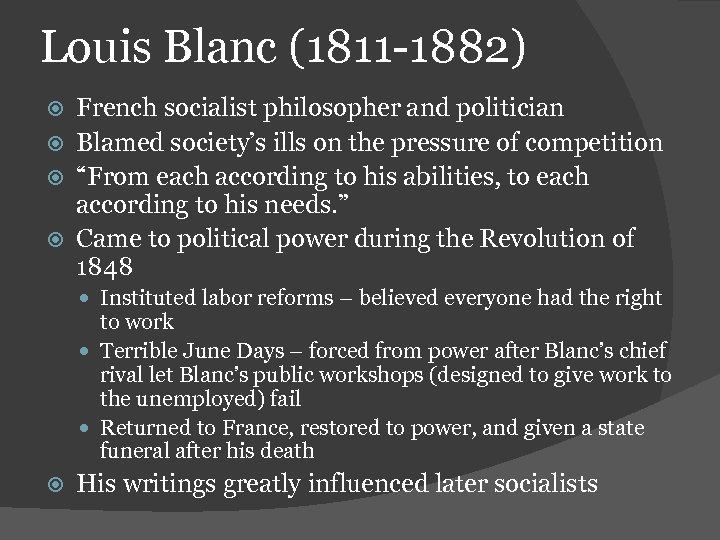 Louis Blanc (1811-1882)

• French socialist philosopher and politician
• Blamed society's ills on the pressure of competition
• "From each according to his abilities, to each according to his needs."
• Came to political power during the Revolution of 1848
• Instituted labor reforms – believed everyone had the right to work
• Terrible June Days – forced from power after Blanc's chief rival let Blanc's public workshops (designed to give work to the unemployed) fail
• Returned to France, restored to power, and given a state funeral after his death
• His writings greatly influenced later socialists